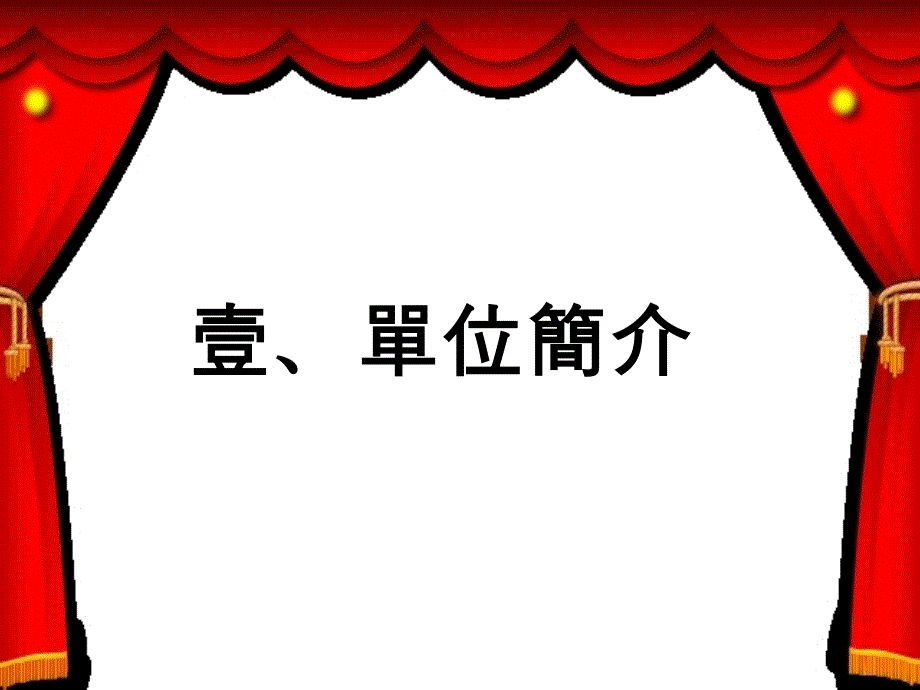 壹、單位簡介